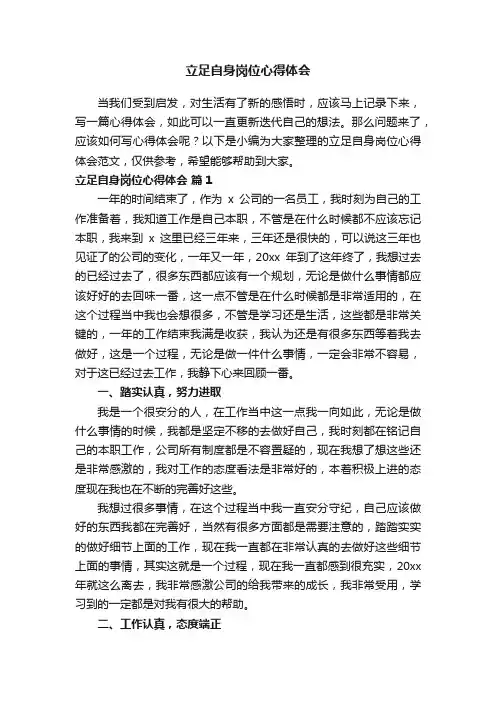 立足自身岗位心得体会

当我们受到启发，对生活有了新的感悟时，应该马上记录下来，写一篇心得体会，如此可以一直更新迭代自己的想法。那么问题来了，应该如何写心得体会呢？以下是小编为大家整理的立足自身岗位心得体会范文，仅供参考，希望能够帮助到大家。

立足自身岗位心得体会 篇1

一年的时间结束了，作为 x 公司的一名员工，我时刻为自己的工作准备着，我知道工作是自己本职，不管是在什么时候都不应该忘记本职，我来到 x 这里已经三年来，三年还是很快的，可以说这三年也见证了的公司的变化，一年又一年，20xx 年到了这年终了，我想过去的已经过去了，很多东西都应该有一个规划，无论是做什么事情都应该好好的去回味一番，这一点不管是在什么时候都是非常适用的，在这个过程当中我也会想很多，不管是学习还是生活，这些都是非常关键的，一年的工作结束我满是收获，我认为还是有很多东西等着我去做好，这是一个过程，无论是做一件什么事情，一定会非常不容易，对于这已经过去工作，我静下心来回顾一番。

一、踏实认真，努力进取

我是一个很安分的人，在工作当中这一点我一向如此，无论是做什么事情的时候，我都是坚定不移的去做好自己，我时刻都在铭记自己的本职工作，公司所有制度都是不容置疑的，现在我想了想这些还是非常感激的，我对工作的态度看法是非常好的，本着积极上进的态度现在我也在不断的完善好这些。

我想过很多事情，在这个过程当中我一直安分守纪，自己应该做好的东西我都在完善好，当然有很多方面都是需要注意的，踏踏实实的做好细节上面的工作，现在我一直都在非常认真的去做好这些细节上面的事情，其实这就是一个过程，现在我一直都感到很充实，20xx 年就这么离去，我非常感激公司的给我带来的成长，我非常受用，学习到的一定都是对我有很大的帮助。

二、工作认真，态度端正